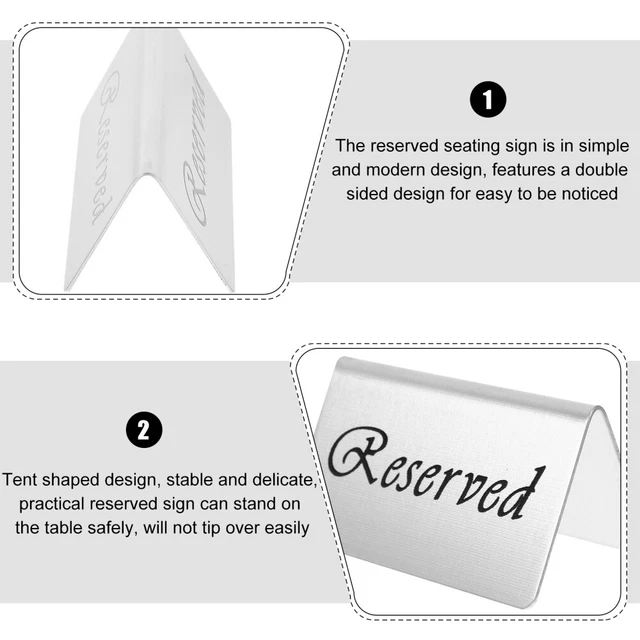 Reserved

Reserved

1

The reserved seating sign is in simple and modern design, features a double sided design for easy to be noticed

2

Tent shaped design, stable and delicate, practical reserved sign can stand on the table safely, will not tip over easily

Reserved